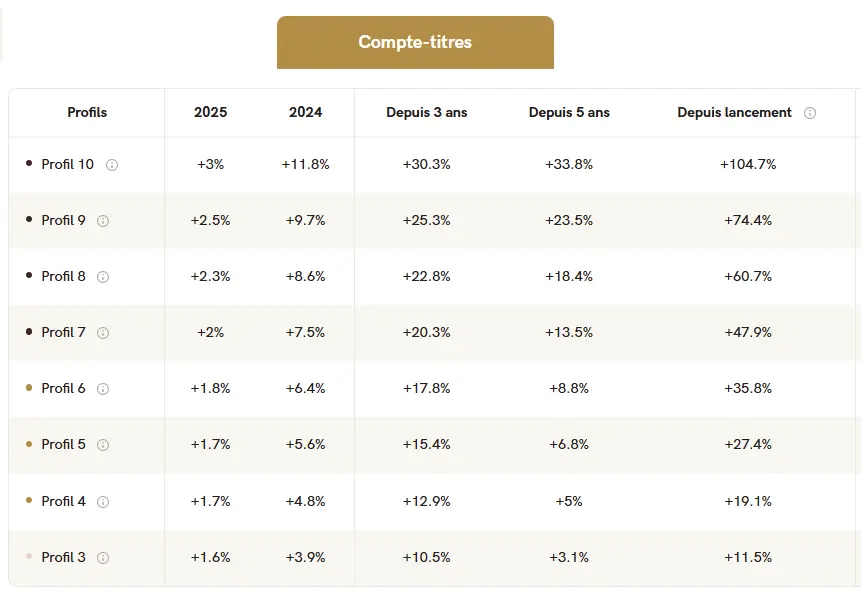 Compte-titres

| Profils | 2025 | 2024 | Depuis 3 ans | Depuis 5 ans | Depuis lancement |
|---|---|---|---|---|---|
| Profil 10 | +3% | +11.8% | +30.3% | +33.8% | +104.7% |
| Profil 9 | +2.5% | +9.7% | +25.3% | +23.5% | +74.4% |
| Profil 8 | +2.3% | +8.6% | +22.8% | +18.4% | +60.7% |
| Profil 7 | +2% | +7.5% | +20.3% | +13.5% | +47.9% |
| Profil 6 | +1.8% | +6.4% | +17.8% | +8.8% | +35.8% |
| Profil 5 | +1.7% | +5.6% | +15.4% | +6.8% | +27.4% |
| Profil 4 | +1.7% | +4.8% | +12.9% | +5% | +19.1% |
| Profil 3 | +1.6% | +3.9% | +10.5% | +3.1% | +11.5% |